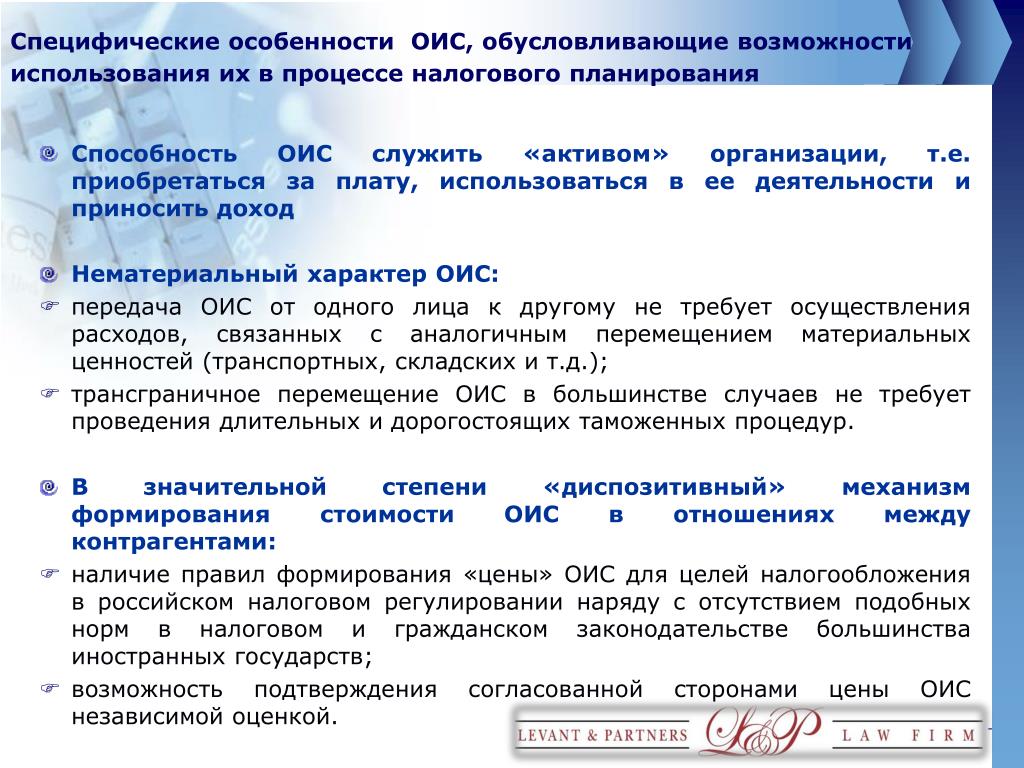 Специфические особенности ОИС, обусловливающие возможности использования их в процессе налогового планирования

Способность ОИС служить «активом» организации, т.е. приобретаться за плату, использоваться в ее деятельности и приносить доход

Нематериальный характер ОИС:

передача ОИС от одного лица к другому не требует осуществления расходов, связанных с аналогичным перемещением материальных ценностей (транспортных, складских и т.д.);

трансграничное перемещение ОИС в большинстве случаев не требует проведения длительных и дорогостоящих таможенных процедур.

В значительной степени «диспозитивный» механизм формирования стоимости ОИС в отношениях между контрагентами:

наличие правил формирования «цены» ОИС для целей налогообложения в российском налоговом регулировании наряду с отсутствием подобных норм в налоговом и гражданском законодательстве большинства иностранных государств;

возможность подтверждения согласованной сторонами цены ОИС независимой оценкой.

LEVANT & PARTNERS L&P LAW FIRM